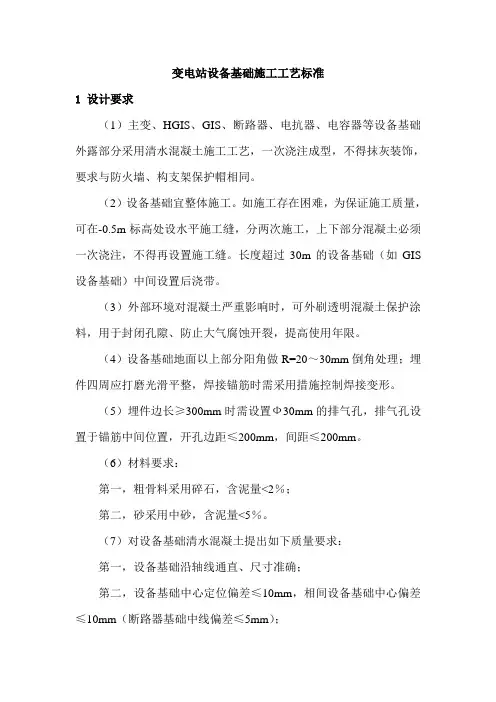 变电站设备基础施工工艺标准

1 设计要求

（1）主变、HGIS、GIS、断路器、电抗器、电容器等设备基础外露部分采用清水混凝土施工工艺，一次浇注成型，不得抹灰装饰，要求与防火墙、构支架保护帽相同。

（2）设备基础宜整体施工。如施工存在困难，为保证施工质量，可在-0.5m 标高处设水平施工缝，分两次施工，上下部分混凝土必须一次浇注，不得再设置施工缝。长度超过 30m 的设备基础（如 GIS 设备基础）中间设置后浇带。

（3）外部环境对混凝土严重影响时，可外刷透明混凝土保护涂料，用于封闭孔隙、防止大气腐蚀开裂，提高使用年限。

（4）设备基础地面以上部分阳角做 R=20～30mm 倒角处理；埋件四周应打磨光滑平整，焊接锚筋时需采用措施控制焊接变形。

（5）埋件边长≥300mm 时需设置Φ30mm 的排气孔，排气孔设置于锚筋中间位置，开孔边距≤200mm，间距≤200mm。

（6）材料要求：

第一，粗骨料采用碎石，含泥量<2%；

第二，砂采用中砂，含泥量<5%。

（7）对设备基础清水混凝土提出如下质量要求：

第一，设备基础沿轴线通直、尺寸准确；

第二，设备基础中心定位偏差≤10mm，相同设备基础中心偏差≤10mm（断路器基础中线偏差≤5mm）；